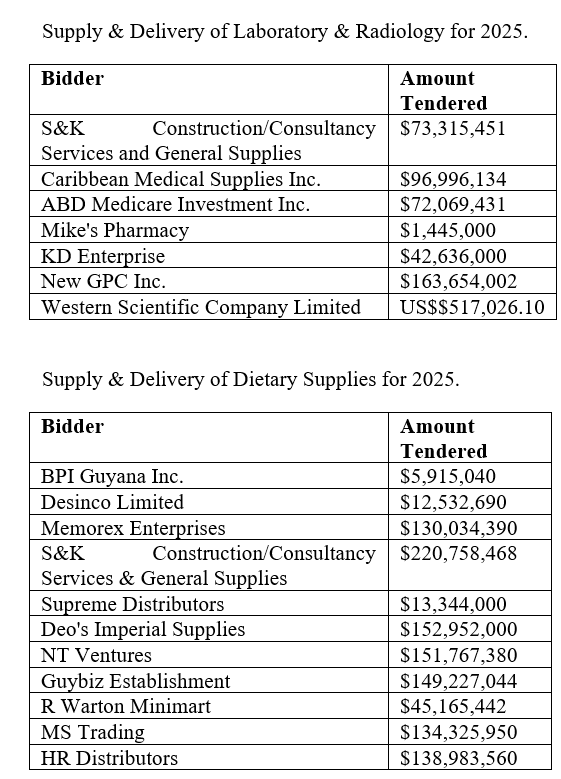 Supply & Delivery of Laboratory & Radiology for 2025.

| Bidder | Amount Tendered |
|---|---|
| S&K Construction/Consultancy Services and General Supplies | \$73,315,451 |
| Caribbean Medical Supplies Inc. | \$96,996,134 |
| ABD Medicare Investment Inc. | \$72,069,431 |
| Mike's Pharmacy | \$1,445,000 |
| KD Enterprise | \$42,636,000 |
| New GPC Inc. | \$163,654,002 |
| Western Scientific Company Limited | US\$\$517,026.10 |

Supply & Delivery of Dietary Supplies for 2025.

| Bidder | Amount Tendered |
|---|---|
| BPI Guyana Inc. | \$5,915,040 |
| Desinco Limited | \$12,532,690 |
| Memorex Enterprises | \$130,034,390 |
| S&K Construction/Consultancy Services & General Supplies | \$220,758,468 |
| Supreme Distributors | \$13,344,000 |
| Deo's Imperial Supplies | \$152,952,000 |
| NT Ventures | \$151,767,380 |
| Guybiz Establishment | \$149,227,044 |
| R Warton Minimart | \$45,165,442 |
| MS Trading | \$134,325,950 |
| HR Distributors | \$138,983,560 |